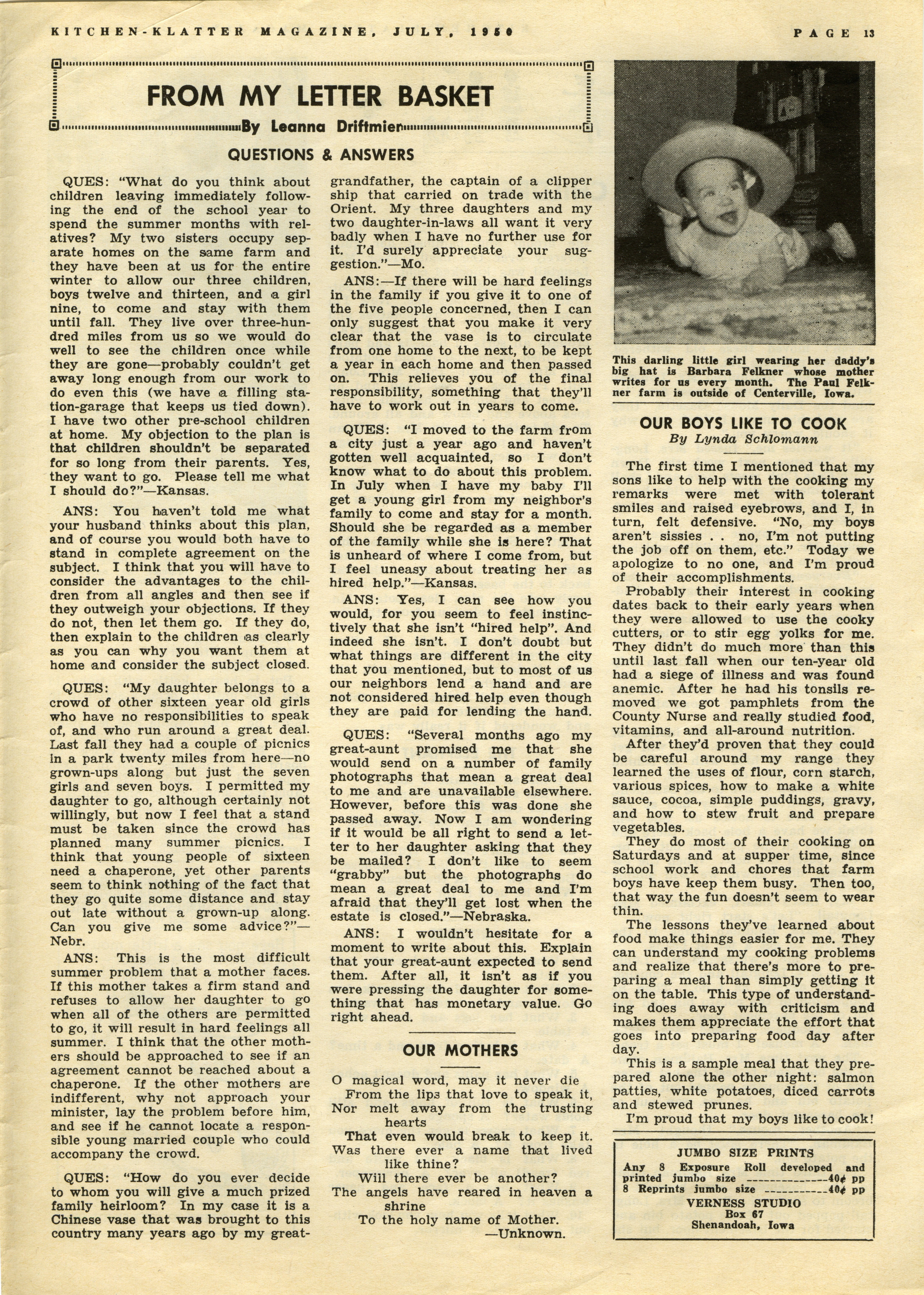 KITCHEN-KLATTER MAGAZINE, JULY, 1950

PAGE 13

FROM MY LETTER BASKET

By Leanna Driftmier

QUESTIONS & ANSWERS

QUES: "What do you think about children leaving immediately following the end of the school year to spend the summer months with relatives? My two sisters occupy separate homes on the same farm and they have been at us for the entire winter to allow our three children, boys twelve and thirteen, and a girl nine, to come and stay with them until fall. They live over three-hundred miles from us so we would do well to see the children once while they are gone—probably couldn't get away long enough from our work to do even this (we have a filling station-garage that keeps us tied down). I have two other pre-school children at home. My objection to the plan is that children shouldn't be separated for so long from their parents. Yes, they want to go. Please tell me what I should do?"—Kansas.

ANS: You haven't told me what your husband thinks about this plan, and of course you would both have to stand in complete agreement on the subject. I think that you will have to consider the advantages to the children from all angles and then see if they outweigh your objections. If they do not, then let them go. If they do, then explain to the children as clearly as you can why you want them at home and consider the subject closed.

QUES: "My daughter belongs to a crowd of other sixteen year old girls who have no responsibilities to speak of, and who run around a great deal. Last fall they had a couple of picnics in a park twenty miles from here—no grown-ups along but just the seven girls and seven boys. I permitted my daughter to go, although certainly not willingly, but now I feel that a stand must be taken since the crowd has planned many summer picnics. I think that young people of sixteen need a chaperone, yet other parents seem to think nothing of the fact that they go quite some distance and stay out late without a grown-up along. Can you give me some advice?"—Nebr.

ANS: This is the most difficult summer problem that a mother faces. If this mother takes a firm stand and refuses to allow her daughter to go when all of the others are permitted to go, it will result in hard feelings all summer. I think that the other mothers should be approached to see if an agreement cannot be reached about a chaperone. If the other mothers are indifferent, why not approach your minister, lay the problem before him, and see if he cannot locate a responsible young married couple who could accompany the crowd.

QUES: "How do you ever decide to whom you will give a much prized family heirloom? In my case it is a Chinese vase that was brought to this country many years ago by my great-grandfather, the captain of a clipper ship that carried on trade with the Orient. My three daughters and my two daughter-in-laws all want it very badly when I have no further use for it. I'd surely appreciate your suggestion."—Mo.

ANS:—If there will be hard feelings in the family if you give it to one of the five people concerned, then I can only suggest that you make it very clear that the vase is to circulate from one home to the next, to be kept a year in each home and then passed on. This relieves you of the final responsibility, something that they'll have to work out in years to come.

QUES: "I moved to the farm from a city just a year ago and haven't gotten well acquainted, so I don't know what to do about this problem. In July when I have my baby I'll get a young girl from my neighbor's family to come and stay for a month. Should she be regarded as a member of the family while she is here? That is unheard of where I come from, but I feel uneasy about treating her as hired help."—Kansas.

ANS: Yes, I can see how you would, for you seem to feel instinctively that she isn't "hired help". And indeed she isn't. I don't doubt but what things are different in the city that you mentioned, but to most of us our neighbors lend a hand and are not considered hired help even though they are paid for lending the hand.

QUES: "Several months ago my great-aunt promised me that she would send on a number of family photographs that mean a great deal to me and are unavailable elsewhere. However, before this was done she passed away. Now I am wondering if it would be all right to send a letter to her daughter asking that they be mailed? I don't like to seem "grabby" but the photographs do mean a great deal to me and I'm afraid that they'll get lost when the estate is closed."—Nebraska.

ANS: I wouldn't hesitate for a moment to write about this. Explain that your great-aunt expected to send them. After all, it isn't as if you were pressing the daughter for something that has monetary value. Go right ahead.

OUR MOTHERS

O magical word, may it never die
From the lips that love to speak it,
Nor melt away from the trusting hearts
That even would break to keep it.
Was there ever a name that lived like thine?
Will there ever be another?
The angels have reared in heaven a shrine
To the holy name of Mother.
—Unknown.

This darling little girl wearing her daddy's big hat is Barbara Felkner whose mother writes for us every month. The Paul Felkner farm is outside of Centerville, Iowa.

OUR BOYS LIKE TO COOK
By Lynda Schlomann

The first time I mentioned that my sons like to help with the cooking my remarks were met with tolerant smiles and raised eyebrows, and I, in turn, felt defensive. "No, my boys aren't sissies . . no, I'm not putting the job off on them, etc." Today we apologize to no one, and I'm proud of their accomplishments.

Probably their interest in cooking dates back to their early years when they were allowed to use the cooky cutters, or to stir egg yolks for me. They didn't do much more than this until last fall when our ten-year old had a siege of illness and was found anemic. After he had his tonsils removed we got pamphlets from the County Nurse and really studied food, vitamins, and all-around nutrition.

After they'd proven that they could be careful around my range they learned the uses of flour, corn starch, various spices, how to make a white sauce, cocoa, simple puddings, gravy, and how to stew fruit and prepare vegetables.

They do most of their cooking on Saturdays and at supper time, since school work and chores that farm boys have keep them busy. Then too, that way the fun doesn't seem to wear thin.

The lessons they've learned about food make things easier for me. They can understand my cooking problems and realize that there's more to preparing a meal than simply getting it on the table. This type of understanding does away with criticism and makes them appreciate the effort that goes into preparing food day after day.

This is a sample meal that they prepared alone the other night: salmon patties, white potatoes, diced carrots and stewed prunes.

I'm proud that my boys like to cook!

JUMBO SIZE PRINTS
Any 8 Exposure Roll developed and printed jumbo size ------------40¢ pp
8 Reprints jumbo size ------------40¢ pp
VERNESS STUDIO
Box 67
Shenandoah, Iowa